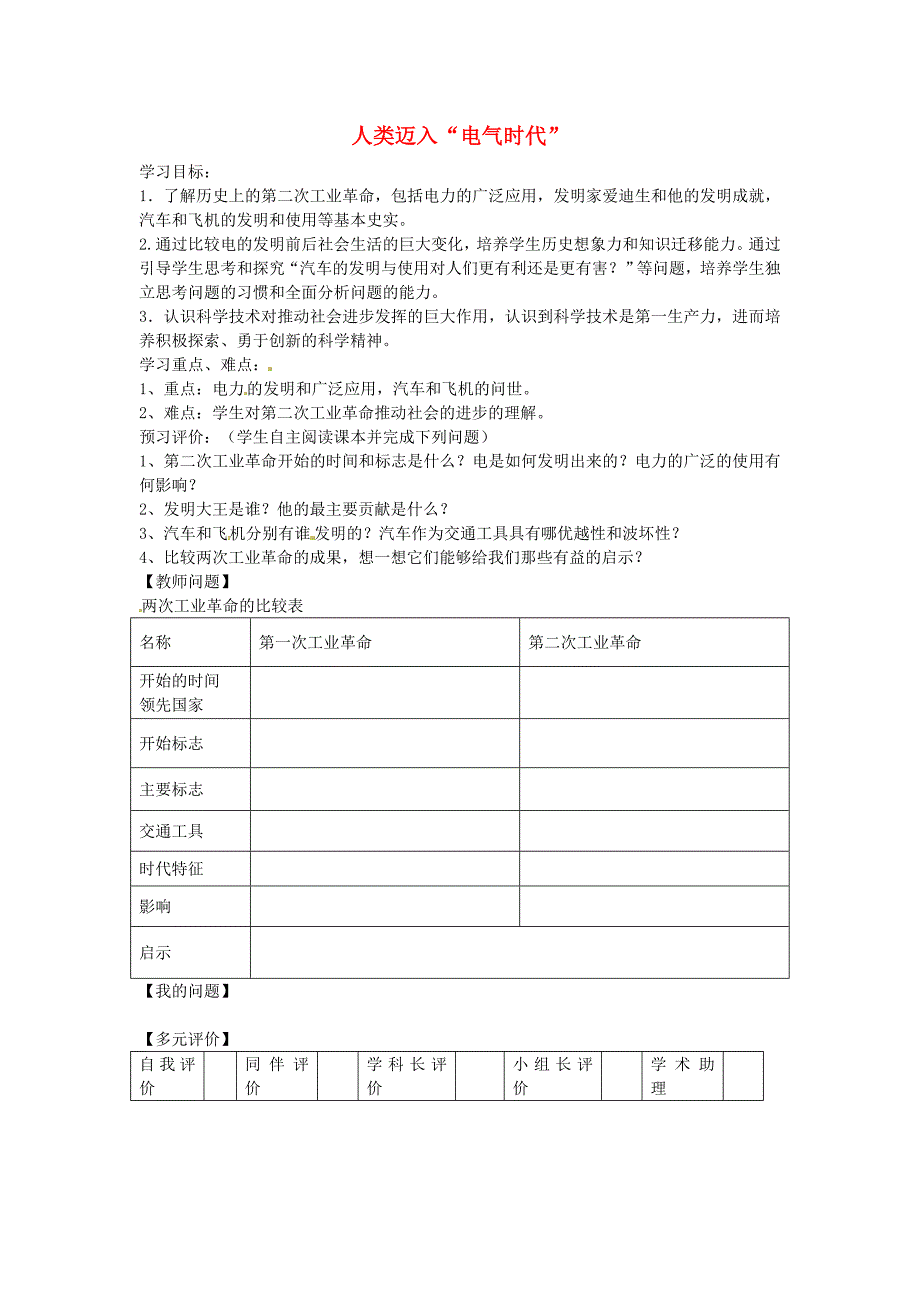 人类迈入“电气时代”

学习目标：
1．了解历史上的第二次工业革命，包括电力的广泛应用，发明家爱迪生和他的发明成就，汽车和飞机的发明和使用等基本史实。
2.通过比较电的发明前后社会生活的巨大变化，培养学生历史想象力和知识迁移能力。通过引导学生思考和探究“汽车的发明与使用对人们更有利还是更有害？”等问题，培养学生独立思考问题的习惯和全面分析问题的能力。
3．认识科学技术对推动社会进步发挥的巨大作用，认识到科学技术是第一生产力，进而培养积极探索、勇于创新的科学精神。
学习重点、难点：
1、重点：电力的发明和广泛应用，汽车和飞机的问世。
2、难点：学生对第二次工业革命推动社会的进步的理解。
预习评价：（学生自主阅读课本并完成下列问题）
1、第二次工业革命开始的时间和标志是什么？电是如何发明出来的？电力的广泛的使用有何影响？
2、发明大王是谁？他的最主要贡献是什么？
3、汽车和飞机分别有谁发明的？汽车作为交通工具具有哪优越性和波坏性？
4、比较两次工业革命的成果，想一想它们能够给我们那些有益的启示？
【教师问题】
两次工业革命的比较表

| 名称 | 第一次工业革命 | 第二次工业革命 |
|---|---|---|
| 开始的时间 领先国家 | | |
| 开始标志 | | |
| 主要标志 | | |
| 交通工具 | | |
| 时代特征 | | |
| 影响 | | |
| 启示 | | |

【我的问题】

【多元评价】

| 自我评价 | | 同伴评价 | | 学科长评价 | | 小组长评价 | | 学术助理 | |
|---|---|---|---|---|---|---|---|---|---|